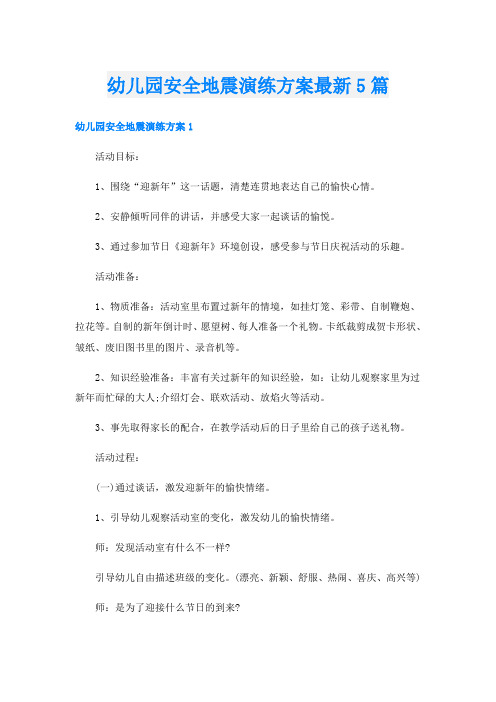 幼儿园安全地震演练方案最新5篇

幼儿园安全地震演练方案1

活动目标：

1、围绕“迎新年”这一话题，清楚连贯地表达自己的愉快心情。

2、安静倾听同伴的讲话，并感受大家一起谈话的愉悦。

3、通过参加节日《迎新年》环境创设，感受参与节日庆祝活动的乐趣。

活动准备：

1、物质准备：活动室里布置过新年的情境，如挂灯笼、彩带、自制鞭炮、拉花等。自制的新年倒计时、愿望树、每人准备一个礼物。卡纸裁剪成贺卡形状、皱纸、废旧图书里的图片、录音机等。

2、知识经验准备：丰富有关过新年的知识经验，如：让幼儿观察家里为过新年而忙碌的大人;介绍灯会、联欢活动、放焰火等活动。

3、事先取得家长的配合，在教学活动后的日子里给自己的孩子送礼物。

活动过程：

(一)通过谈话，激发迎新年的愉快情绪。

1、引导幼儿观察活动室的变化，激发幼儿的愉快情绪。

师：发现活动室有什么不一样?

引导幼儿自由描述班级的变化。(漂亮、新颖、舒服、热闹、喜庆、高兴等)

师：是为了迎接什么节日的到来?